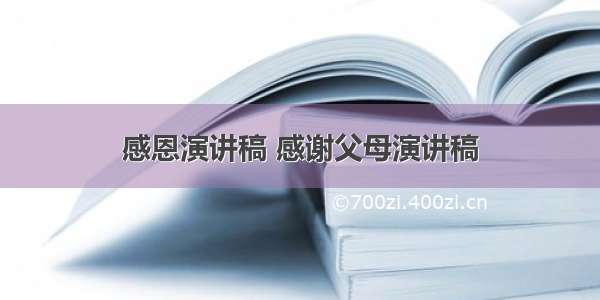 感恩演讲稿 感谢父母演讲稿

©700zi.400zi.cn